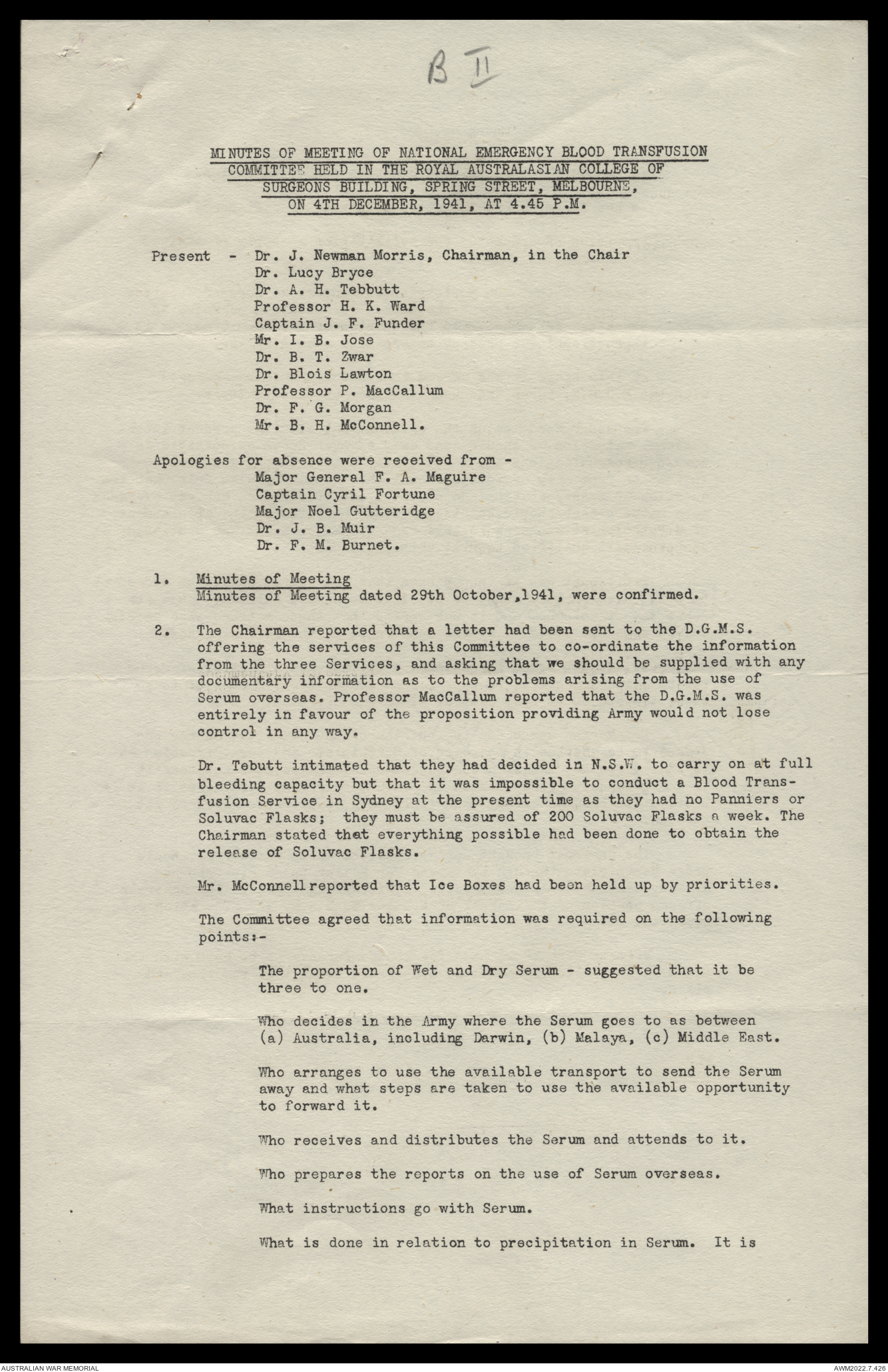 B II

MINUTES OF MEETING OF NATIONAL EMERGENCY BLOOD TRANSFUSION COMMITTEE HELD IN THE ROYAL AUSTRALASIAN COLLEGE OF SURGEONS BUILDING, SPRING STREET, MELBOURNE, ON 4TH DECEMBER, 1941, AT 4.45 P.M.

Present - Dr. J. Newman Morris, Chairman, in the Chair
Dr. Lucy Bryce
Dr. A. H. Tebbutt
Professor H. K. Ward
Captain J. F. Funder
Mr. I. B. Jose
Dr. B. T. Zwar
Dr. Blois Lawton
Professor P. MacCallum
Dr. F. G. Morgan
Mr. B. H. McConnell.

Apologies for absence were received from -
Major General F. A. Maguire
Captain Cyril Fortune
Major Noel Gutteridge
Dr. J. B. Muir
Dr. F. M. Burnet.

1. Minutes of Meeting
Minutes of Meeting dated 29th October,1941, were confirmed.

2. The Chairman reported that a letter had been sent to the D.G.M.S. offering the services of this Committee to co-ordinate the information from the three Services, and asking that we should be supplied with any documentary information as to the problems arising from the use of Serum overseas. Professor MacCallum reported that the D.G.M.S. was entirely in favour of the proposition providing Army would not lose control in any way.

Dr. Tebutt intimated that they had decided in N.S.W. to carry on at full bleeding capacity but that it was impossible to conduct a Blood Transfusion Service in Sydney at the present time as they had no Panniers or Soluvac Flasks; they must be assured of 200 Soluvac Flasks a week. The Chairman stated that everything possible had been done to obtain the release of Soluvac Flasks.

Mr. McConnell reported that Ice Boxes had been held up by priorities.

The Committee agreed that information was required on the following points:-

The proportion of Wet and Dry Serum - suggested that it be three to one.

Who decides in the Army where the Serum goes to as between (a) Australia, including Darwin, (b) Malaya, (c) Middle East.

Who arranges to use the available transport to send the Serum away and what steps are taken to use the available opportunity to forward it.

Who receives and distributes the Serum and attends to it.

Who prepares the reports on the use of Serum overseas.

What instructions go with Serum.

What is done in relation to precipitation in Serum. It is

AUSTRALIAN WAR MEMORIAL
AWM2022.7.426